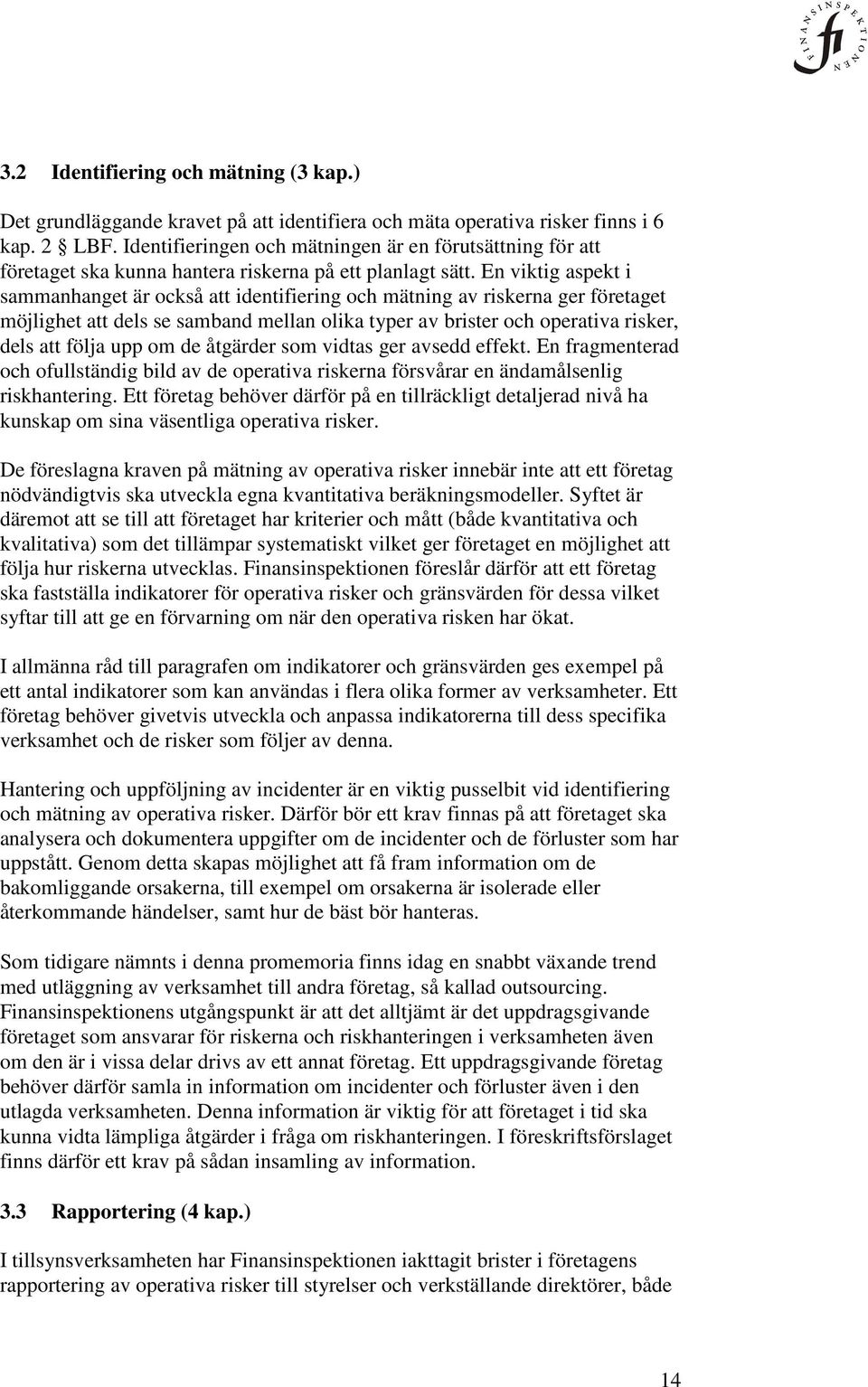 FINANSINSPEKTIONEN
fi

3.2 Identifiering och mätning (3 kap.)

Det grundläggande kravet på att identifiera och mäta operativa risker finns i 6 kap. 2 § LBF. Identifieringen och mätningen är en förutsättning för att företaget ska kunna hantera riskerna på ett planlagt sätt. En viktig aspekt i sammanhanget är också att identifiering och mätning av riskerna ger företaget möjlighet att dels se samband mellan olika typer av brister och operativa risker, dels att följa upp om de åtgärder som vidtas ger avsedd effekt. En fragmenterad och ofullständig bild av de operativa riskerna försvårar en ändamålsenlig riskhantering. Ett företag behöver därför på en tillräckligt detaljerad nivå ha kunskap om sina väsentliga operativa risker.

De föreslagna kraven på mätning av operativa risker innebär inte att ett företag nödvändigtvis ska utveckla egna kvantitativa beräkningsmodeller. Syftet är däremot att se till att företaget har kriterier och mått (både kvantitativa och kvalitativa) som det tillämpar systematiskt vilket ger företaget en möjlighet att följa hur riskerna utvecklas. Finansinspektionen föreslår därför att ett företag ska fastställa indikatorer för operativa risker och gränsvärden för dessa vilket syftar till att ge en förvarning om när den operativa risken har ökat.

I allmänna råd till paragrafen om indikatorer och gränsvärden ges exempel på ett antal indikatorer som kan användas i flera olika former av verksamheter. Ett företag behöver givetvis utveckla och anpassa indikatorerna till dess specifika verksamhet och de risker som följer av denna.

Hantering och uppföljning av incidenter är en viktig pusselbit vid identifiering och mätning av operativa risker. Därför bör ett krav finnas på att företaget ska analysera och dokumentera uppgifter om de incidenter och de förluster som har uppstått. Genom detta skapas möjlighet att få fram information om de bakomliggande orsakerna, till exempel om orsakerna är isolerade eller återkommande händelser, samt hur de bäst bör hanteras.

Som tidigare nämnts i denna promemoria finns idag en snabbt växande trend med utläggning av verksamhet till andra företag, så kallad outsourcing. Finansinspektionens utgångspunkt är att det alltjämt är det uppdragsgivande företaget som ansvarar för riskerna och riskhanteringen i verksamheten även om den är i vissa delar drivs av ett annat företag. Ett uppdragsgivande företag behöver därför samla in information om incidenter och förluster även i den utlagda verksamheten. Denna information är viktig för att företaget i tid ska kunna vidta lämpliga åtgärder i fråga om riskhanteringen. I föreskriftsförslaget finns därför ett krav på sådan insamling av information.

3.3 Rapportering (4 kap.)

I tillsynsverksamheten har Finansinspektionen iakttagit brister i företagens rapportering av operativa risker till styrelser och verkställande direktörer, både

14